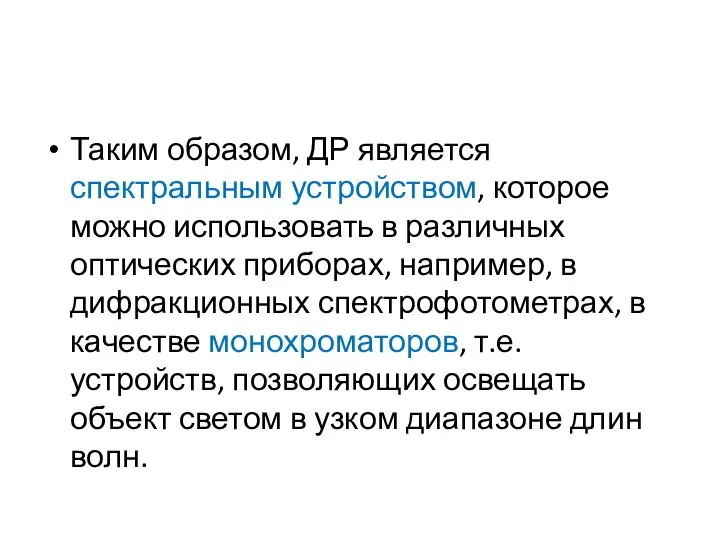 • Таким образом, ДР является спектральным устройством, которое можно использовать в различных оптических приборах, например, в дифракционных спектрофотометрах, в качестве монохроматоров, т.е. устройств, позволяющих освещать объект светом в узком диапазоне длин волн.